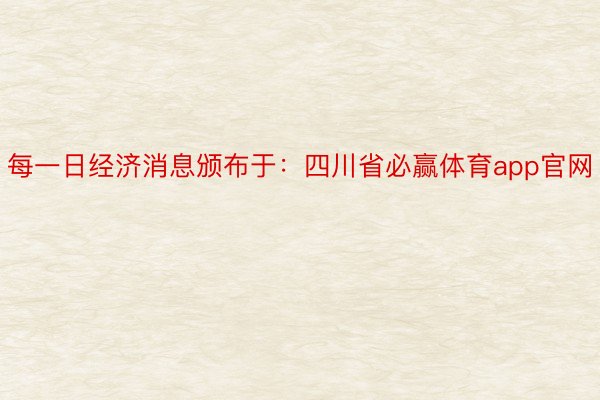 每一日经济消息颁布于：四川省必赢体育app官网